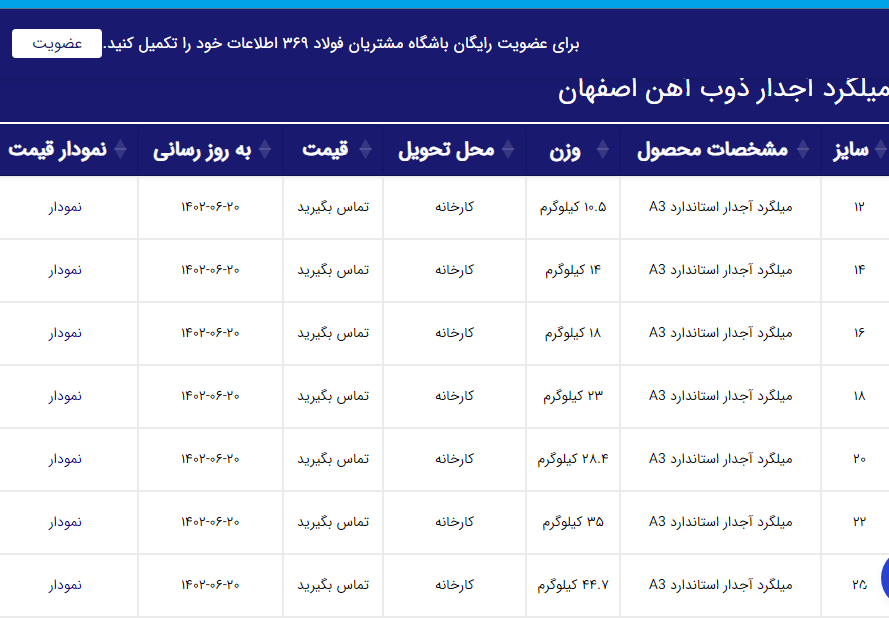 برای عضویت رایگان باشگاه مشتریان فولاد ۳۶۹ اطلاعات خود را تکمیل کنید. عضویت

میلگرد اجدار ذوب اهن اصفهان

| سایز | مشخصات محصول | وزن | محل تحویل | قیمت | به روز رسانی | نمودار قیمت |
|---|---|---|---|---|---|---|
| ۱۲ | میلگرد آجدار استاندارد A3 | ۱۰.۵ کیلوگرم | کارخانه | تماس بگیرید | ۱۴۰۲-۰۶-۲۰ | نمودار |
| ۱۴ | میلگرد آجدار استاندارد A3 | ۱۴ کیلوگرم | کارخانه | تماس بگیرید | ۱۴۰۲-۰۶-۲۰ | نمودار |
| ۱۶ | میلگرد آجدار استاندارد A3 | ۱۸ کیلوگرم | کارخانه | تماس بگیرید | ۱۴۰۲-۰۶-۲۰ | نمودار |
| ۱۸ | میلگرد آجدار استاندارد A3 | ۲۳ کیلوگرم | کارخانه | تماس بگیرید | ۱۴۰۲-۰۶-۲۰ | نمودار |
| ۲۰ | میلگرد آجدار استاندارد A3 | ۲۸.۴ کیلوگرم | کارخانه | تماس بگیرید | ۱۴۰۲-۰۶-۲۰ | نمودار |
| ۲۲ | میلگرد آجدار استاندارد A3 | ۳۵ کیلوگرم | کارخانه | تماس بگیرید | ۱۴۰۲-۰۶-۲۰ | نمودار |
| ۲۵ | میلگرد آجدار استاندارد A3 | ۴۴.۷ کیلوگرم | کارخانه | تماس بگیرید | ۱۴۰۲-۰۶-۲۰ | نمودار |